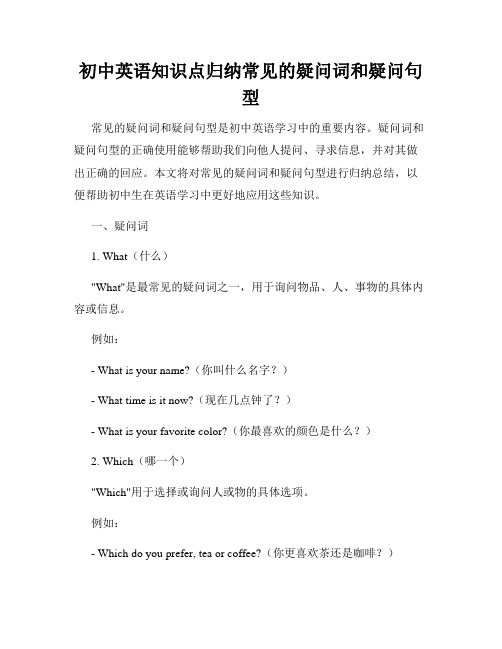 初中英语知识点归纳常见的疑问词和疑问句型

常见的疑问词和疑问句型是初中英语学习中的重要内容。疑问词和疑问句型的正确使用能够帮助我们向他人提问、寻求信息，并对其做出正确的回应。本文将对常见的疑问词和疑问句型进行归纳总结，以便帮助初中生在英语学习中更好地应用这些知识。

一、疑问词

1. What（什么）

"What"是最常见的疑问词之一，用于询问物品、人、事物的具体内容或信息。

例如：

- What is your name?（你叫什么名字？）

- What time is it now?（现在几点钟了？）

- What is your favorite color?（你最喜欢的颜色是什么？）

2. Which（哪一个）

"Which"用于选择或询问人或物的具体选项。

例如：

- Which do you prefer, tea or coffee?（你更喜欢茶还是咖啡？）